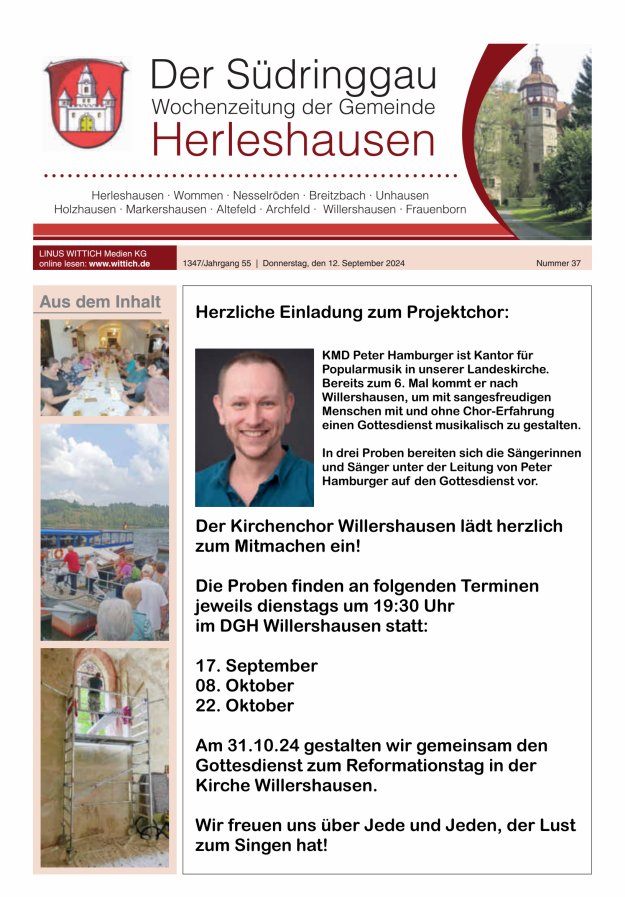 Der Südringgau
Wochenzeitung der Gemeinde
Herleshausen

Herleshausen · Wommen · Nesselröden · Breitzbach · Unhausen
Holzhausen · Markershausen · Altefeld · Archfeld · Willershausen · Frauenborn

LINUS WITTICH Medien KG
online lesen: www.wittich.de

1347/Jahrgang 55 | Donnerstag, den 12. September 2024

Nummer 37

Aus dem Inhalt

Herzliche Einladung zum Projektchor:

KMD Peter Hamburger ist Kantor für Popularmusik in unserer Landeskirche. Bereits zum 6. Mal kommt er nach Willershausen, um mit sangesfreudigen Menschen mit und ohne Chor-Erfahrung einen Gottesdienst musikalisch zu gestalten.

In drei Proben bereiten sich die Sängerinnen und Sänger unter der Leitung von Peter Hamburger auf den Gottesdienst vor.

Der Kirchenchor Willershausen lädt herzlich zum Mitmachen ein!

Die Proben finden an folgenden Terminen jeweils dienstags um 19:30 Uhr im DGH Willershausen statt:

17. September
08. Oktober
22. Oktober

Am 31.10.24 gestalten wir gemeinsam den Gottesdienst zum Reformationstag in der Kirche Willershausen.

Wir freuen uns über Jede und Jeden, der Lust zum Singen hat!